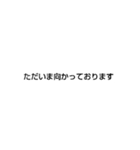 ただいま向かっております